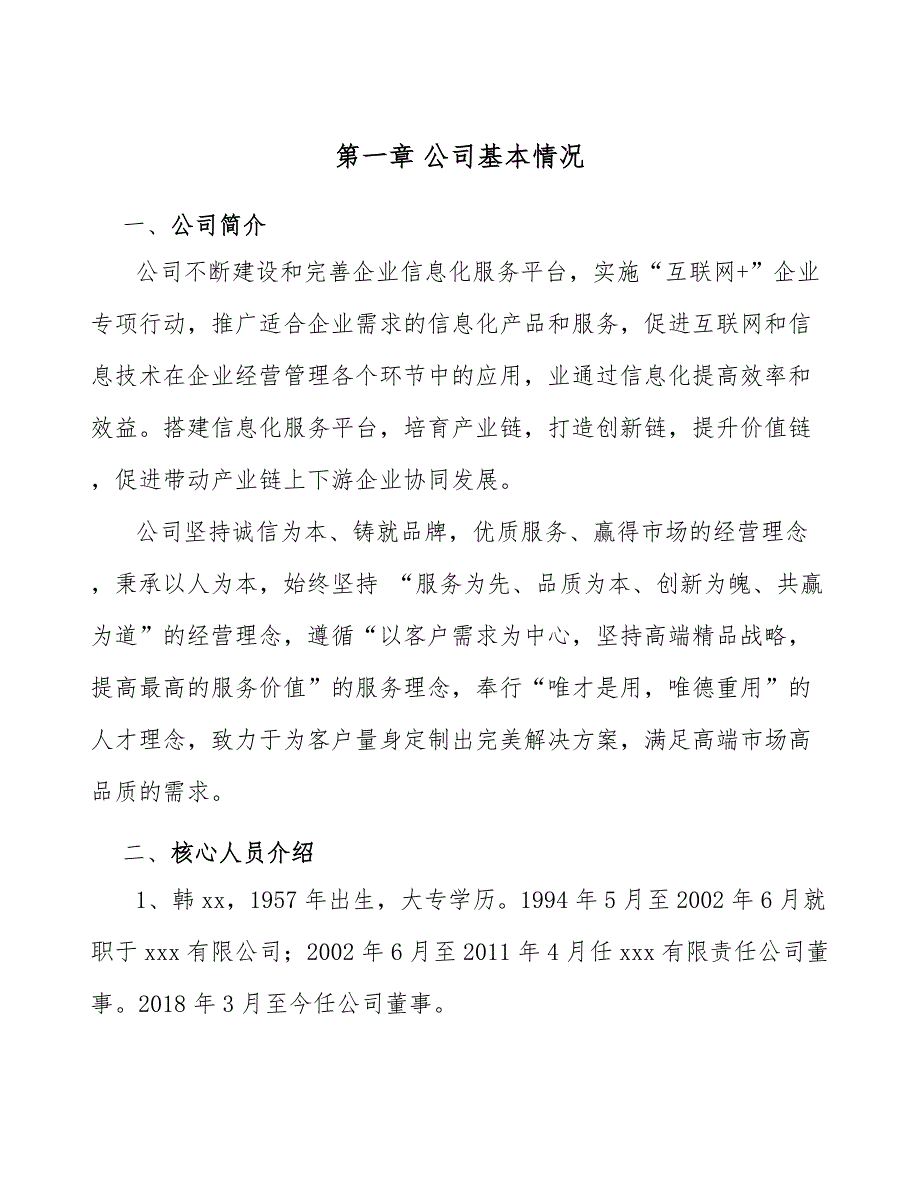 第一章 公司基本情况

一、公司简介

公司不断建设和完善企业信息化服务平台，实施“互联网+”企业专项行动，推广适合企业需求的信息化产品和服务，促进互联网和信息技术在企业经营管理各个环节中的应用，业通过信息化提高效率和效益。搭建信息化服务平台，培育产业链，打造创新链，提升价值链，促进带动产业链上下游企业协同发展。

公司坚持诚信为本、铸就品牌，优质服务、赢得市场的经营理念，秉承以人为本，始终坚持 “服务为先、品质为本、创新为魄、共赢为道”的经营理念，遵循“以客户需求为中心，坚持高端精品战略，提高最高的服务价值”的服务理念，奉行“唯才是用，唯德重用”的人才理念，致力于为客户量身定制出完美解决方案，满足高端市场高品质的需求。

二、核心人员介绍

1、韩 xx，1957 年出生，大专学历。1994 年 5 月至 2002 年 6 月就职于 xxx 有限公司；2002 年 6 月至 2011 年 4 月任 xxx 有限责任公司董事。2018 年 3 月至今任公司董事。